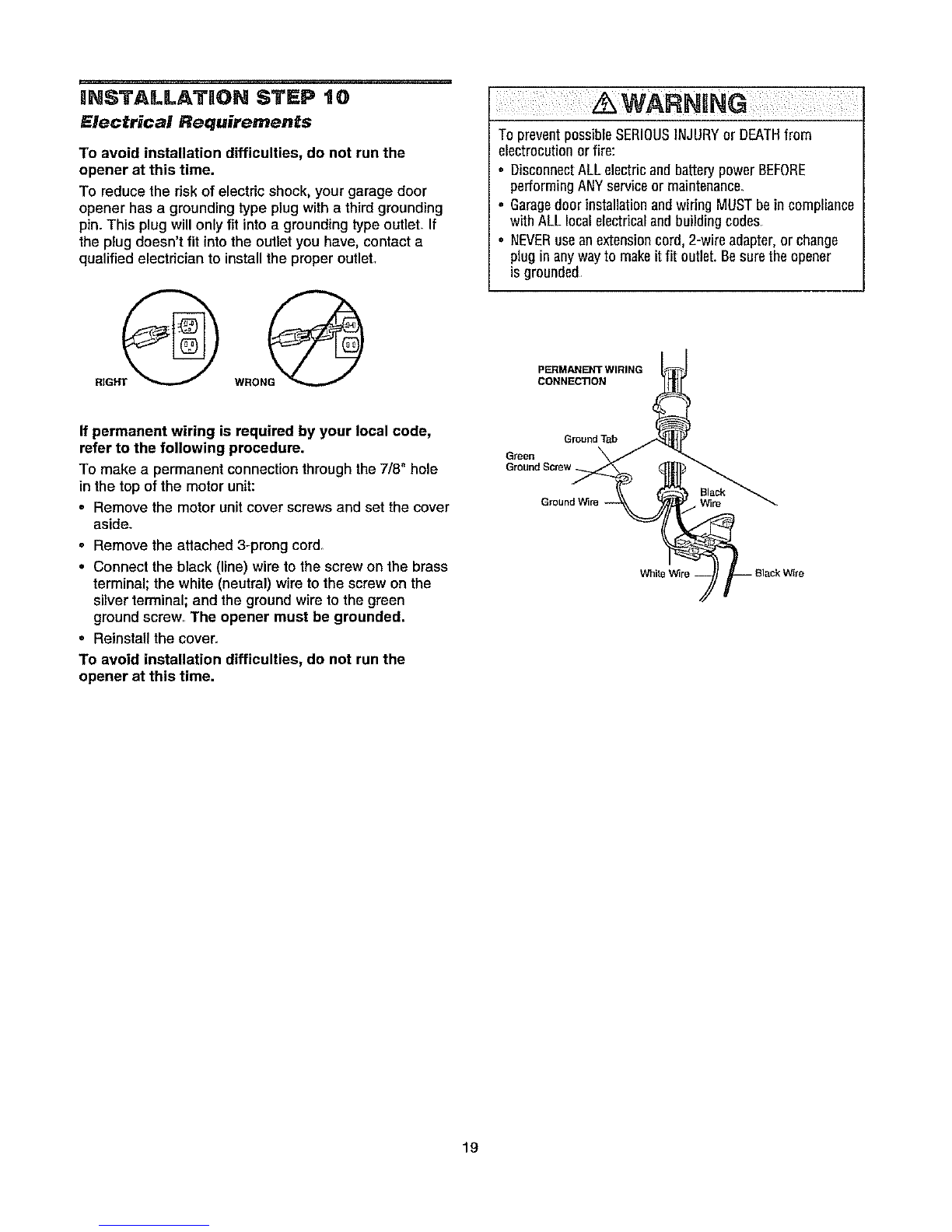 INSTALLATION STEP 10
Electrical Requirements

To avoid installation difficulties, do not run the opener at this time.

To reduce the risk of electric shock, your garage door opener has a grounding type plug with a third grounding pin. This plug will only fit into a grounding type outlet. If the plug doesn't fit into the outlet you have, contact a qualified electrician to install the proper outlet.

RIGHT

WRONG

If permanent wiring is required by your local code, refer to the following procedure.

To make a permanent connection through the 7/8" hole in the top of the motor unit:

• Remove the motor unit cover screws and set the cover aside.
• Remove the attached 3-prong cord.
• Connect the black (line) wire to the screw on the brass terminal; the white (neutral) wire to the screw on the silver terminal; and the ground wire to the green ground screw. The opener must be grounded.
• Reinstall the cover.

To avoid installation difficulties, do not run the opener at this time.

WARNING

To prevent possible SERIOUS INJURY or DEATH from electrocution or fire:
• Disconnect ALL electric and battery power BEFORE performing ANY service or maintenance.
• Garage door installation and wiring MUST be in compliance with ALL local electrical and building codes.
• NEVER use an extension cord, 2-wire adapter, or change plug in any way to make it fit outlet. Be sure the opener is grounded.

PERMANENT WIRING CONNECTION

Ground Tab

Green Ground Screw

Ground Wire

Black Wire

White Wire

Black Wire

19